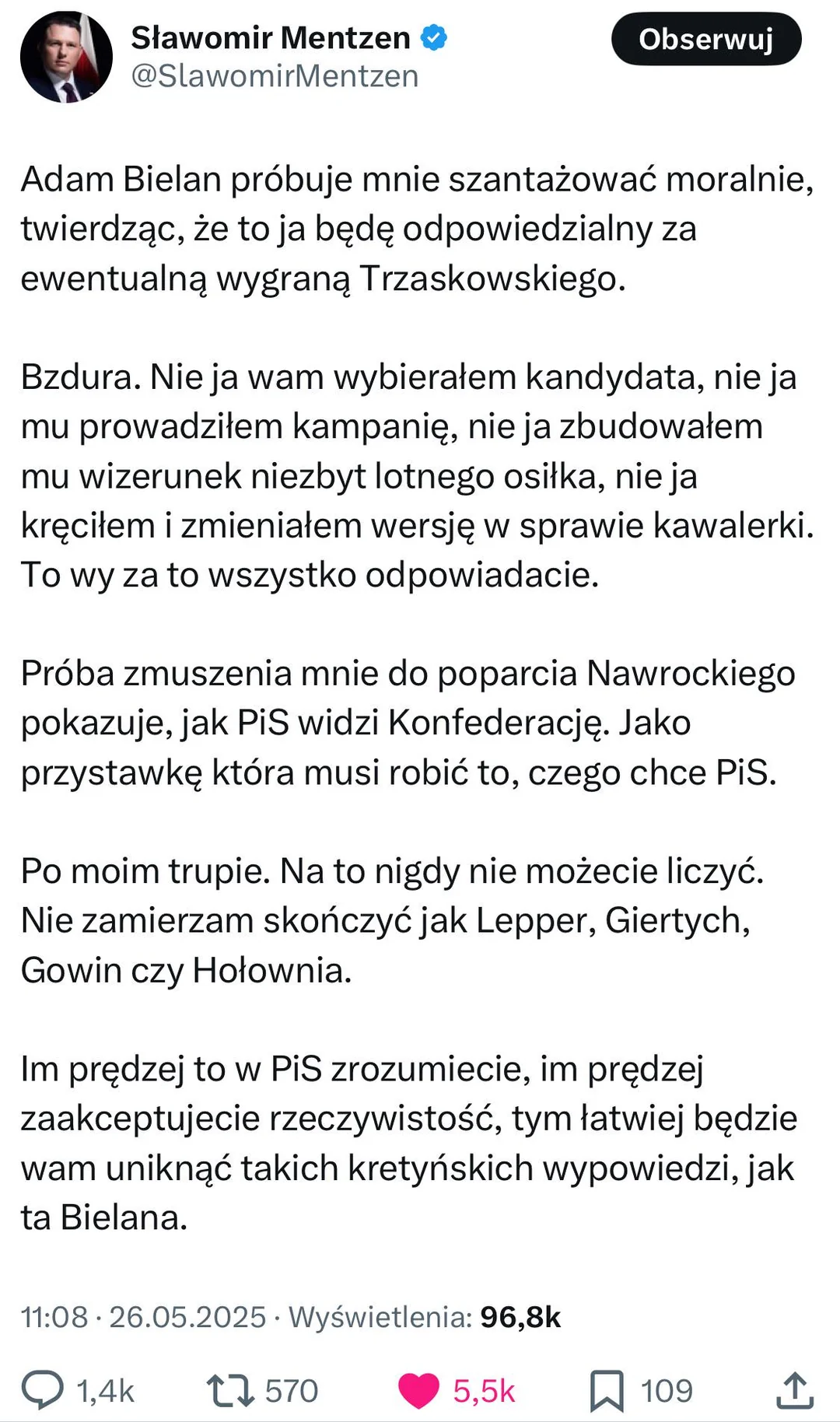 Sławomir Mentzen
@SlawomirMentzen

Obserwuj

Adam Bielan próbuje mnie szantażować moralnie, twierdząc, że to ja będę odpowiedzialny za ewentualną wygraną Trzaskowskiego.

Bzdura. Nie ja wam wybierałem kandydata, nie ja mu prowadziłem kampanię, nie ja zbudowałem mu wizerunek niezbyt lotnego osiłka, nie ja kręciłem i zmieniałem wersję w sprawie kawalerki. To wy za to wszystko odpowiadacie.

Próba zmuszenia mnie do poparcia Nawrockiego pokazuje, jak PiS widzi Konfederację. Jako przystawkę która musi robić to, czego chce PiS.

Po moim trupie. Na to nigdy nie możecie liczyć. Nie zamierzam skończyć jak Lepper, Giertych, Gowin czy Hołownia.

Im prędzej to w PiS zrozumiecie, im prędzej zaakceptujecie rzeczywistość, tym łatwiej będzie wam uniknąć takich kretyńskich wypowiedzi, jak ta Bielana.

11:08 · 26.05.2025 · Wyświetlenia: 96,8k

1,4k 570 5,5k 109